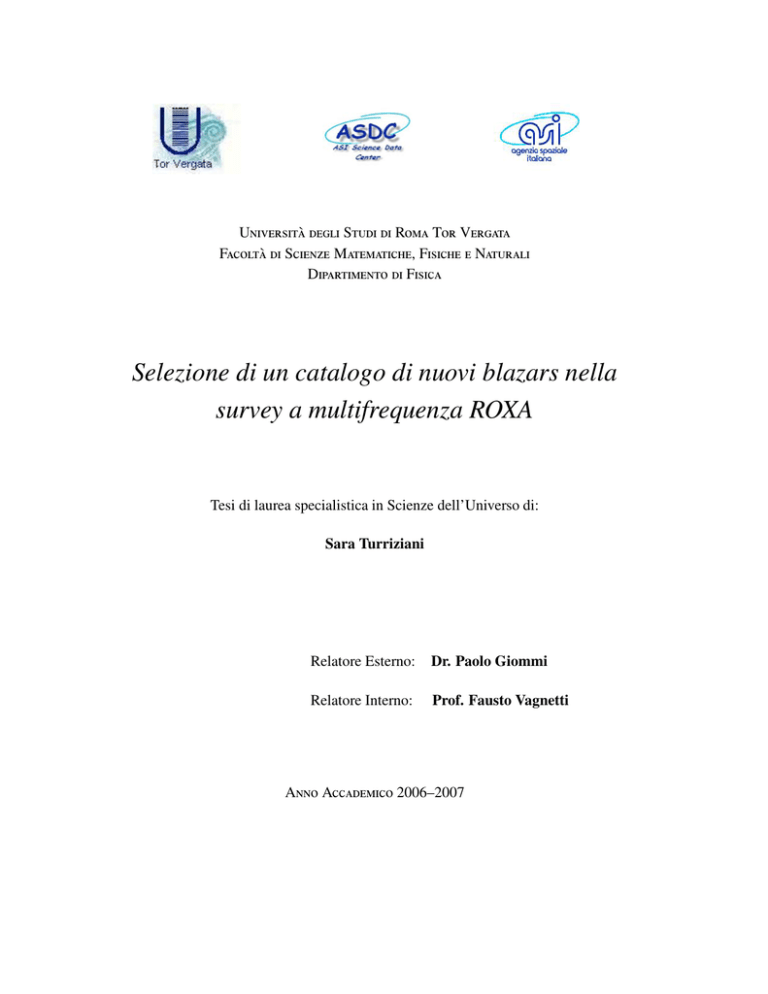 Tor Vergata

ASDC
ASI Science Data Center

asi
agenzia spaziale italiana

Università degli Studi di Roma Tor Vergata
Facoltà di Scienze Matematiche, Fisiche e Naturali
Dipartimento di Fisica

Selezione di un catalogo di nuovi blazars nella survey a multifrequenza ROXA

Tesi di laurea specialistica in Scienze dell'Universo di:

Sara Turriziani

Relatore Esterno: Dr. Paolo Giommi

Relatore Interno: Prof. Fausto Vagnetti

Anno Accademico 2006–2007